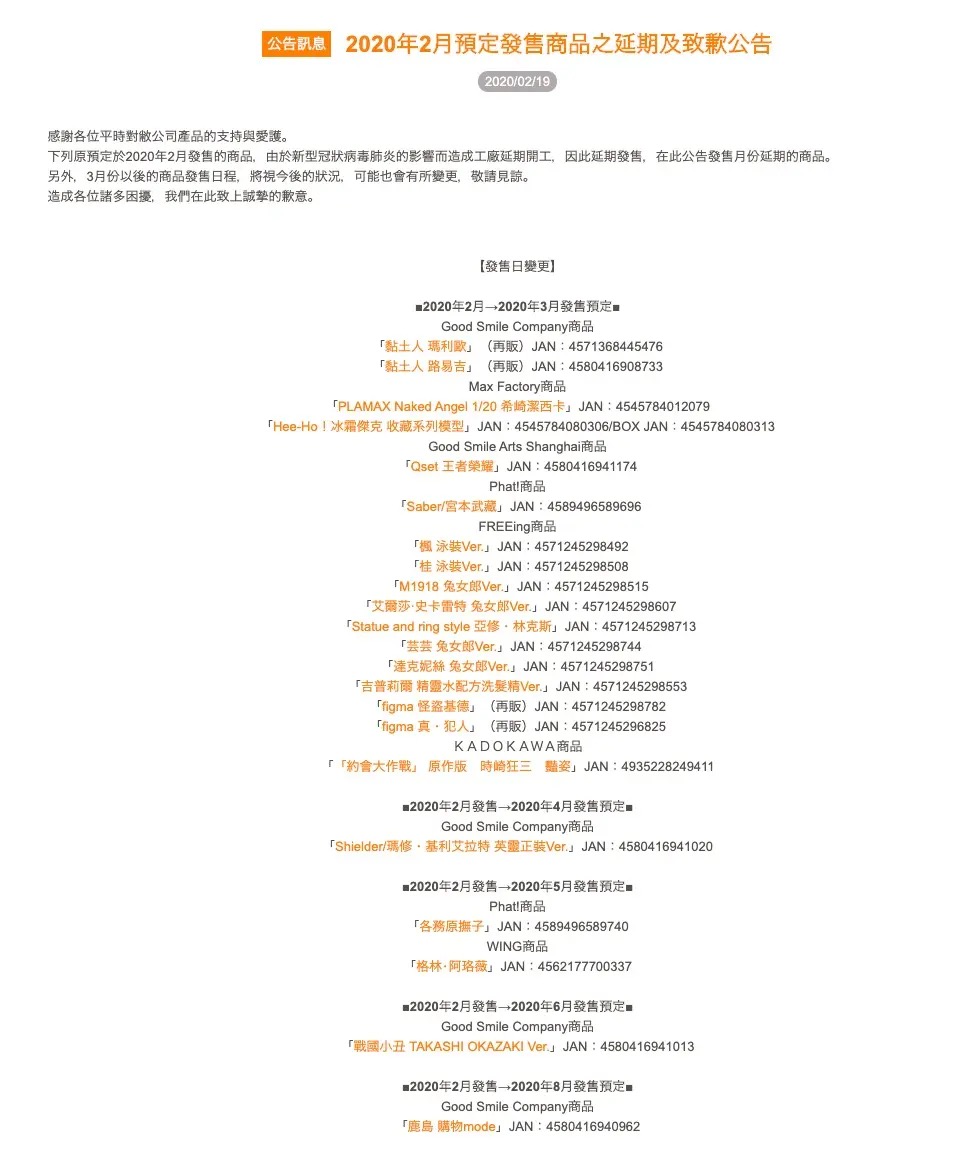 公告訊息 2020年2月預定發售商品之延期及致歉公告

2020/02/19

感謝各位平時對敝公司產品的支持與愛護。
下列原預定於2020年2月發售的商品，由於新型冠狀病毒肺炎的影響而造成工廠延期開工，因此延期發售，在此公告發售月份延期的商品。
另外，3月份以後的商品發售日程，將視今後的狀況，可能也會有所變更，敬請見諒。
造成各位諸多困擾，我們在此致上誠摯的歉意。

【發售日變更】

■2020年2月→2020年3月發售預定■
Good Smile Company商品
「黏土人 瑪利歐」（再販）JAN：4571368445476
「黏土人 路易吉」（再販）JAN：4580416908733
Max Factory商品
「PLAMAX Naked Angel 1/20 希崎潔西卡」JAN：4545784012079
「Hee-Ho！冰霜傑克 收藏系列模型」JAN：4545784080306/BOX JAN：4545784080313
Good Smile Arts Shanghai商品
「Qset 王者榮耀」JAN：4580416941174
Phat!商品
「Saber/宮本武藏」JAN：4589496589696
FREEing商品
「楓 泳裝Ver.」JAN：4571245298492
「桂 泳裝Ver.」JAN：4571245298508
「M1918 兔女郎Ver.」JAN：4571245298515
「艾爾莎·史卡雷特 兔女郎Ver.」JAN：4571245298607
「Statue and ring style 亞修・林克斯」JAN：4571245298713
「芸芸 兔女郎Ver.」JAN：4571245298744
「達克妮絲 兔女郎Ver.」JAN：4571245298751
「吉普莉爾 精靈水配方洗髮精Ver.」JAN：4571245298553
「figma 怪盜基德」（再販）JAN：4571245298782
「figma 真・犯人」（再販）JAN：4571245296825
ＫＡＤＯＫＡＷＡ商品
「「約會大作戰」 原作版 時崎狂三 豔姿」JAN：4935228249411

■2020年2月發售→2020年4月發售預定■
Good Smile Company商品
「Shielder/瑪修・基利艾拉特 英靈正裝Ver.」JAN：4580416941020

■2020年2月發售→2020年5月發售預定■
Phat!商品
「各務原撫子」JAN：4589496589740
WING商品
「格林·阿珞薇」JAN：4562177700337

■2020年2月發售→2020年6月發售預定■
Good Smile Company商品
「戰國小丑 TAKASHI OKAZAKI Ver.」JAN：4580416941013

■2020年2月發售→2020年8月發售預定■
Good Smile Company商品
「鹿島 購物mode」JAN：4580416940962